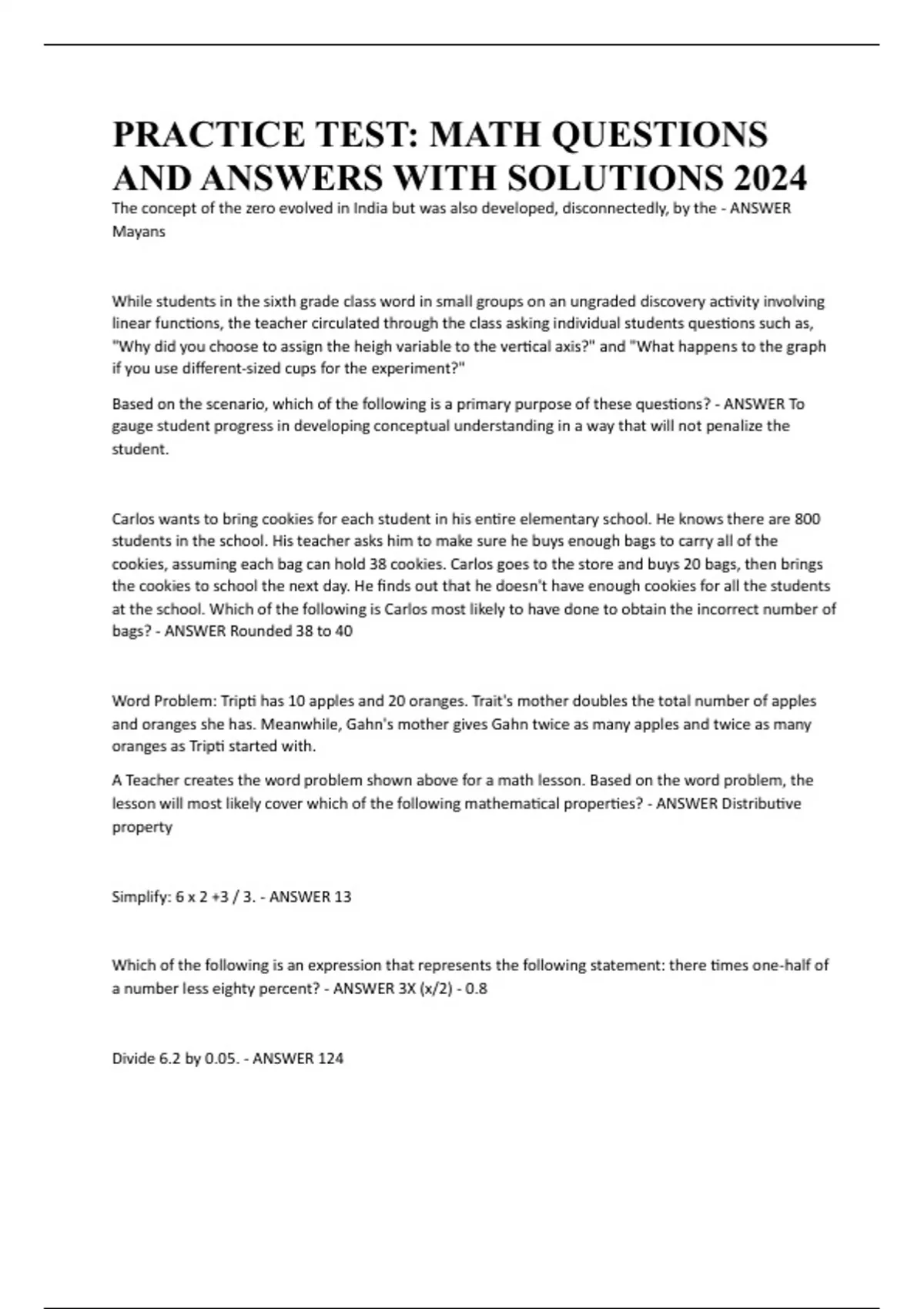 PRACTICE TEST: MATH QUESTIONS AND ANSWERS WITH SOLUTIONS 2024

The concept of the zero evolved in India but was also developed, disconnectedly, by the - ANSWER Mayans

While students in the sixth grade class word in small groups on an ungraded discovery activity involving linear functions, the teacher circulated through the class asking individual students questions such as, "Why did you choose to assign the heigh variable to the vertical axis?" and "What happens to the graph if you use different-sized cups for the experiment?"

Based on the scenario, which of the following is a primary purpose of these questions? - ANSWER To gauge student progress in developing conceptual understanding in a way that will not penalize the student.

Carlos wants to bring cookies for each student in his entire elementary school. He knows there are 800 students in the school. His teacher asks him to make sure he buys enough bags to carry all of the cookies, assuming each bag can hold 38 cookies. Carlos goes to the store and buys 20 bags, then brings the cookies to school the next day. He finds out that he doesn't have enough cookies for all the students at the school. Which of the following is Carlos most likely to have done to obtain the incorrect number of bags? - ANSWER Rounded 38 to 40

Word Problem: Tripti has 10 apples and 20 oranges. Trait's mother doubles the total number of apples and oranges she has. Meanwhile, Gahn's mother gives Gahn twice as many apples and twice as many oranges as Tripti started with.

A Teacher creates the word problem shown above for a math lesson. Based on the word problem, the lesson will most likely cover which of the following mathematical properties? - ANSWER Distributive property

Simplify: 6 x 2 +3 / 3. - ANSWER 13

Which of the following is an expression that represents the following statement: there times one-half of a number less eighty percent? - ANSWER 3X (x/2) - 0.8

Divide 6.2 by 0.05. - ANSWER 124